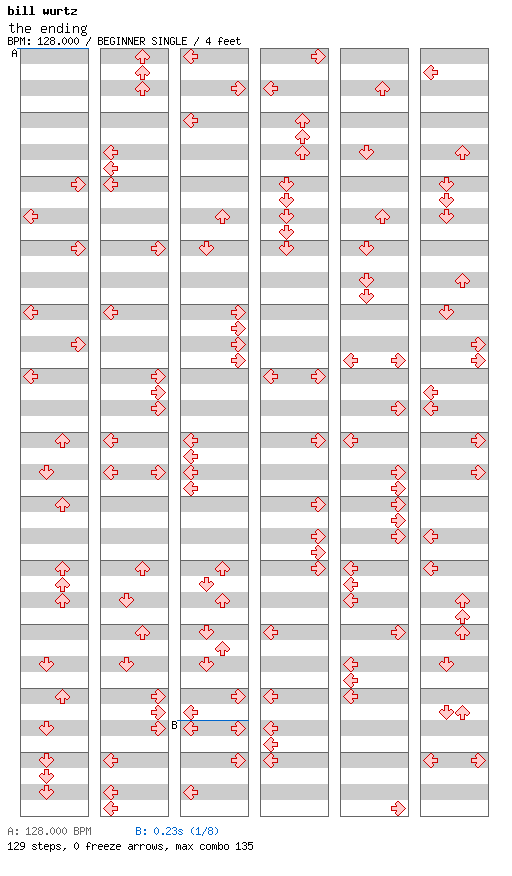 bill wurtz
the ending
BPM: 128.000 / BEGINNER SINGLE / 4 feet

A

B

A: 128.000 BPM B: 0.23s (1/8)
129 steps, 0 freeze arrows, max combo 135